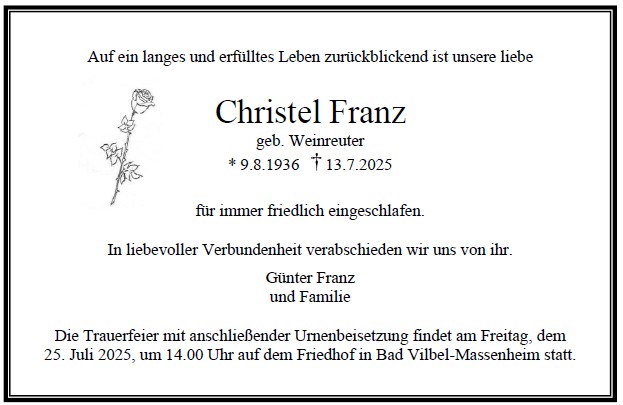 Auf ein langes und erfülltes Leben zurückblickend ist unsere liebe

Christel Franz
geb. Weinreuter
* 9.8.1936 † 13.7.2025

für immer friedlich eingeschlafen.

In liebevoller Verbundenheit verabschieden wir uns von ihr.

Günter Franz
und Familie

Die Trauerfeier mit anschließender Urnenbeisetzung findet am Freitag, dem 25. Juli 2025, um 14.00 Uhr auf dem Friedhof in Bad Vilbel-Massenheim statt.